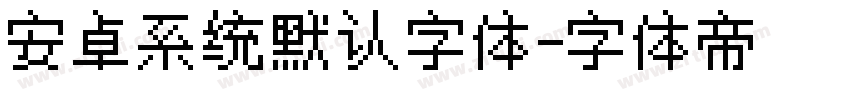 安卓系统默认字体-字体帝